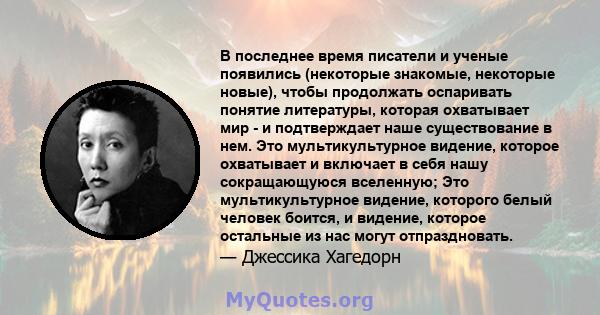 В последнее время писатели и ученые появились (некоторые знакомые, некоторые новые), чтобы продолжать оспаривать понятие литературы, которая охватывает мир - и подтверждает наше существование в нем. Это мультикультурное видение, которое охватывает и включает в себя нашу сокращающуюся вселенную; Это мультикультурное видение, которого белый человек боится, и видение, которое остальные из нас могут отпраздновать.
— Джессика Хагедорн

MyQuotes.org